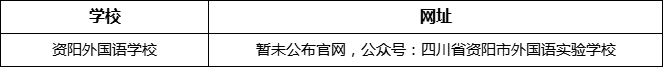 | 学校 | 网址 |
|---|---|
| 资阳外国语学校 | 暂未公布官网，公众号：四川省资阳市外国语实验学校 |